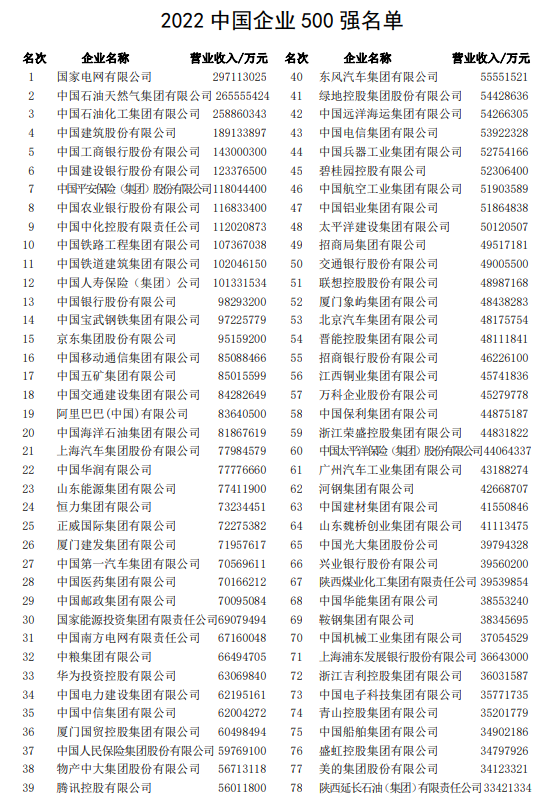 2022 中国企业 500 强名单

| 名次 | 企业名称 | 营业收入/万元 |
|---|---|---|
| 1 | 国家电网有限公司 | 297113025 |
| 2 | 中国石油天然气集团有限公司 | 265555424 |
| 3 | 中国石油化工集团有限公司 | 258860343 |
| 4 | 中国建筑股份有限公司 | 189133897 |
| 5 | 中国工商银行股份有限公司 | 143000300 |
| 6 | 中国建设银行股份有限公司 | 123376500 |
| 7 | 中国平安保险（集团）股份有限公司 | 118044400 |
| 8 | 中国农业银行股份有限公司 | 116833400 |
| 9 | 中国中化控股有限责任公司 | 112020873 |
| 10 | 中国铁路工程集团有限公司 | 107367038 |
| 11 | 中国铁道建筑集团有限公司 | 102046150 |
| 12 | 中国人寿保险（集团）公司 | 101331534 |
| 13 | 中国银行股份有限公司 | 98293200 |
| 14 | 中国宝武钢铁集团有限公司 | 97225779 |
| 15 | 京东集团股份有限公司 | 95159200 |
| 16 | 中国移动通信集团有限公司 | 85088466 |
| 17 | 中国五矿集团有限公司 | 85015599 |
| 18 | 中国交通建设集团有限公司 | 84282649 |
| 19 | 阿里巴巴（中国）有限公司 | 83640500 |
| 20 | 中国海洋石油集团有限公司 | 81867619 |
| 21 | 上海汽车集团股份有限公司 | 77984579 |
| 22 | 中国华润有限公司 | 77776660 |
| 23 | 山东能源集团有限公司 | 77411900 |
| 24 | 恒力集团有限公司 | 73234451 |
| 25 | 正威国际集团有限公司 | 72275382 |
| 26 | 厦门建发集团有限公司 | 71957617 |
| 27 | 中国第一汽车集团有限公司 | 70569611 |
| 28 | 中国医药集团有限公司 | 70166212 |
| 29 | 中国邮政集团有限公司 | 70095084 |
| 30 | 国家能源投资集团有限责任公司 | 69079494 |
| 31 | 中国南方电网有限责任公司 | 67160048 |
| 32 | 中粮集团有限公司 | 66494705 |
| 33 | 华为投资控股有限公司 | 63069840 |
| 34 | 中国电力建设集团有限公司 | 62195161 |
| 35 | 中国中信集团有限公司 | 62004272 |
| 36 | 厦门国贸控股集团有限公司 | 60498494 |
| 37 | 中国人民保险集团股份有限公司 | 59769100 |
| 38 | 物产中大集团股份有限公司 | 56713118 |
| 39 | 腾讯控股有限公司 | 56011800 |

| 名次 | 企业名称 | 营业收入/万元 |
|---|---|---|
| 40 | 东风汽车集团有限公司 | 55551521 |
| 41 | 绿地控股集团股份有限公司 | 54428636 |
| 42 | 中国远洋海运集团有限公司 | 54266305 |
| 43 | 中国电信集团有限公司 | 53922328 |
| 44 | 中国兵器工业集团有限公司 | 52754166 |
| 45 | 碧桂园控股有限公司 | 52306400 |
| 46 | 中国航空工业集团有限公司 | 51903589 |
| 47 | 中国铝业集团有限公司 | 51864838 |
| 48 | 太平洋建设集团有限公司 | 50120507 |
| 49 | 招商局集团有限公司 | 49517181 |
| 50 | 交通银行股份有限公司 | 49005500 |
| 51 | 联想控股股份有限公司 | 48987168 |
| 52 | 厦门象屿集团有限公司 | 48438283 |
| 53 | 北京汽车集团有限公司 | 48175754 |
| 54 | 晋能控股集团有限公司 | 48111841 |
| 55 | 招商银行股份有限公司 | 46226100 |
| 56 | 江西铜业集团有限公司 | 45741836 |
| 57 | 万科企业股份有限公司 | 45279778 |
| 58 | 中国保利集团有限公司 | 44875187 |
| 59 | 浙江荣盛控股集团有限公司 | 44831822 |
| 60 | 中国太平洋保险（集团）股份有限公司 | 44064337 |
| 61 | 广州汽车工业集团有限公司 | 43188274 |
| 62 | 河钢集团有限公司 | 42668707 |
| 63 | 中国建材集团有限公司 | 41550846 |
| 64 | 山东魏桥创业集团有限公司 | 41113475 |
| 65 | 中国光大集团股份公司 | 39794328 |
| 66 | 兴业银行股份有限公司 | 39560200 |
| 67 | 陕西煤业化工集团有限责任公司 | 39539854 |
| 68 | 中国华能集团有限公司 | 38553240 |
| 69 | 鞍钢集团有限公司 | 38345695 |
| 70 | 中国机械工业集团有限公司 | 37054529 |
| 71 | 上海浦东发展银行股份有限公司 | 36643000 |
| 72 | 浙江吉利控股集团有限公司 | 36031587 |
| 73 | 中国电子科技集团有限公司 | 35771735 |
| 74 | 青山控股集团有限公司 | 35201779 |
| 75 | 中国船舶集团有限公司 | 34902186 |
| 76 | 盛虹控股集团有限公司 | 34797926 |
| 77 | 美的集团股份有限公司 | 34123321 |
| 78 | 陕西延长石油（集团）有限责任公司 | 33421334 |